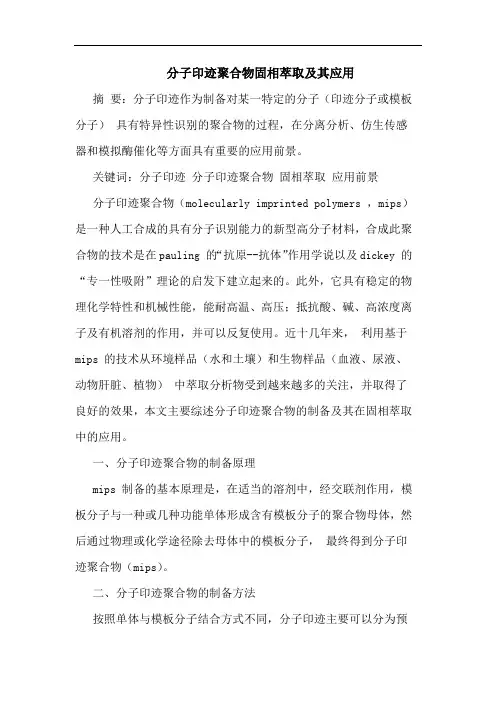 分子印迹聚合物固相萃取及其应用

摘 要：分子印迹作为制备对某一特定的分子（印迹分子或模板分子） 具有特异性识别的聚合物的过程，在分离分析、仿生传感器和模拟酶催化等方面具有重要的应用前景。

关键词：分子印迹 分子印迹聚合物 固相萃取 应用前景

分子印迹聚合物（molecularly imprinted polymers ，mips）是一种人工合成的具有分子识别能力的新型高分子材料，合成此聚合物的技术是在pauling 的“抗原--抗体”作用学说以及dickey 的“专一性吸附”理论的启发下建立起来的。此外，它具有稳定的物理化学特性和机械性能，能耐高温、高压；抵抗酸、碱、高浓度离子及有机溶剂的作用，并可以反复使用。近十几年来， 利用基于mips 的技术从环境样品（水和土壤）和生物样品（血液、尿液、动物肝脏、植物） 中萃取分析物受到越来越多的关注，并取得了良好的效果，本文主要综述分子印迹聚合物的制备及其在固相萃取中的应用。

一、分子印迹聚合物的制备原理

mips 制备的基本原理是，在适当的溶剂中，经交联剂作用，模板分子与一种或几种功能单体形成含有模板分子的聚合物母体，然后通过物理或化学途径除去母体中的模板分子， 最终得到分子印迹聚合物（mips）。

二、分子印迹聚合物的制备方法

按照单体与模板分子结合方式不同，分子印迹主要可以分为预